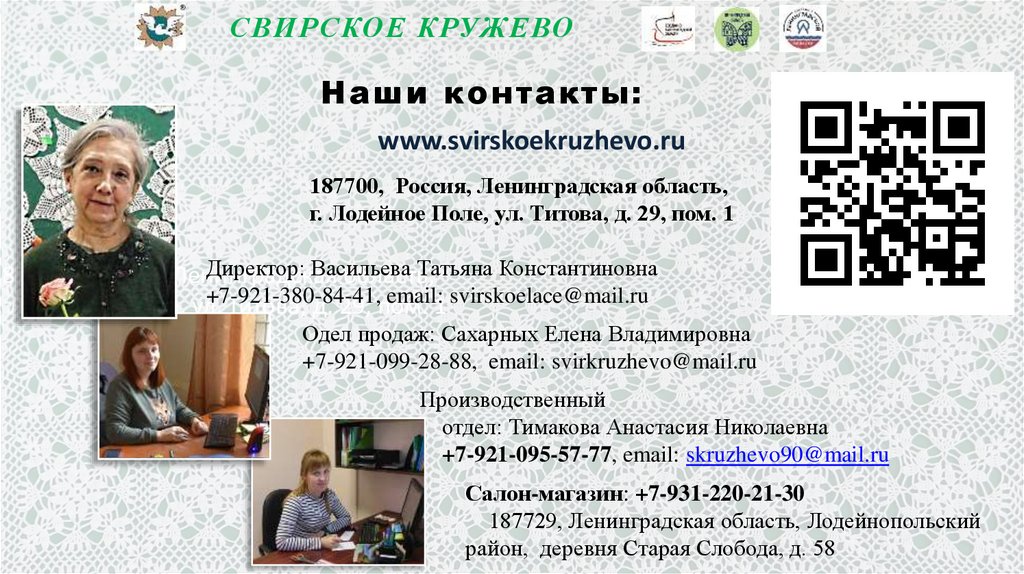 СВИРСКОЕ КРУЖЕВО

Наши контакты:

www.svirskoekruzhevo.ru

187700, Россия, Ленинградская область,
г. Лодейное Поле, ул. Титова, д. 29, пом. 1

Директор: Васильева Татьяна Константиновна
+7-921-380-84-41, email: svirskoelace@mail.ru

Одел продаж: Сахарных Елена Владимировна
+7-921-099-28-88, email: svirkruzhevo@mail.ru

Производственный
отдел: Тимакова Анастасия Николаевна
+7-921-095-57-77, email: skruzhevo90@mail.ru

Салон-магазин: +7-931-220-21-30
187729, Ленинградская область, Лодейнопольский район, деревня Старая Слобода, д. 58